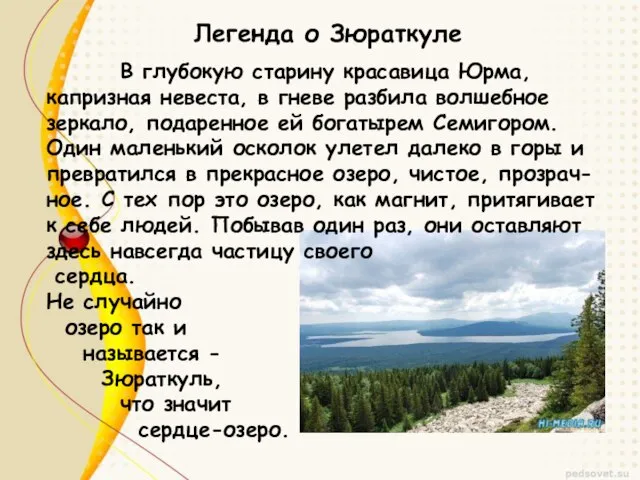 Легенда о Зюраткуле

В глубокую старину красавица Юрма, капризная невеста, в гневе разбила волшебное зеркало, подаренное ей богатырем Семигором. Один маленький осколок улетел далеко в горы и превратился в прекрасное озеро, чистое, прозрачное. С тех пор это озеро, как магнит, притягивает к себе людей. Побывав один раз, они оставляют здесь навсегда частицу своего сердца.

Не случайно озеро так и называется – Зюраткуль, что значит сердце-озеро.

HI-MEDIA.RU

pedsovet.su